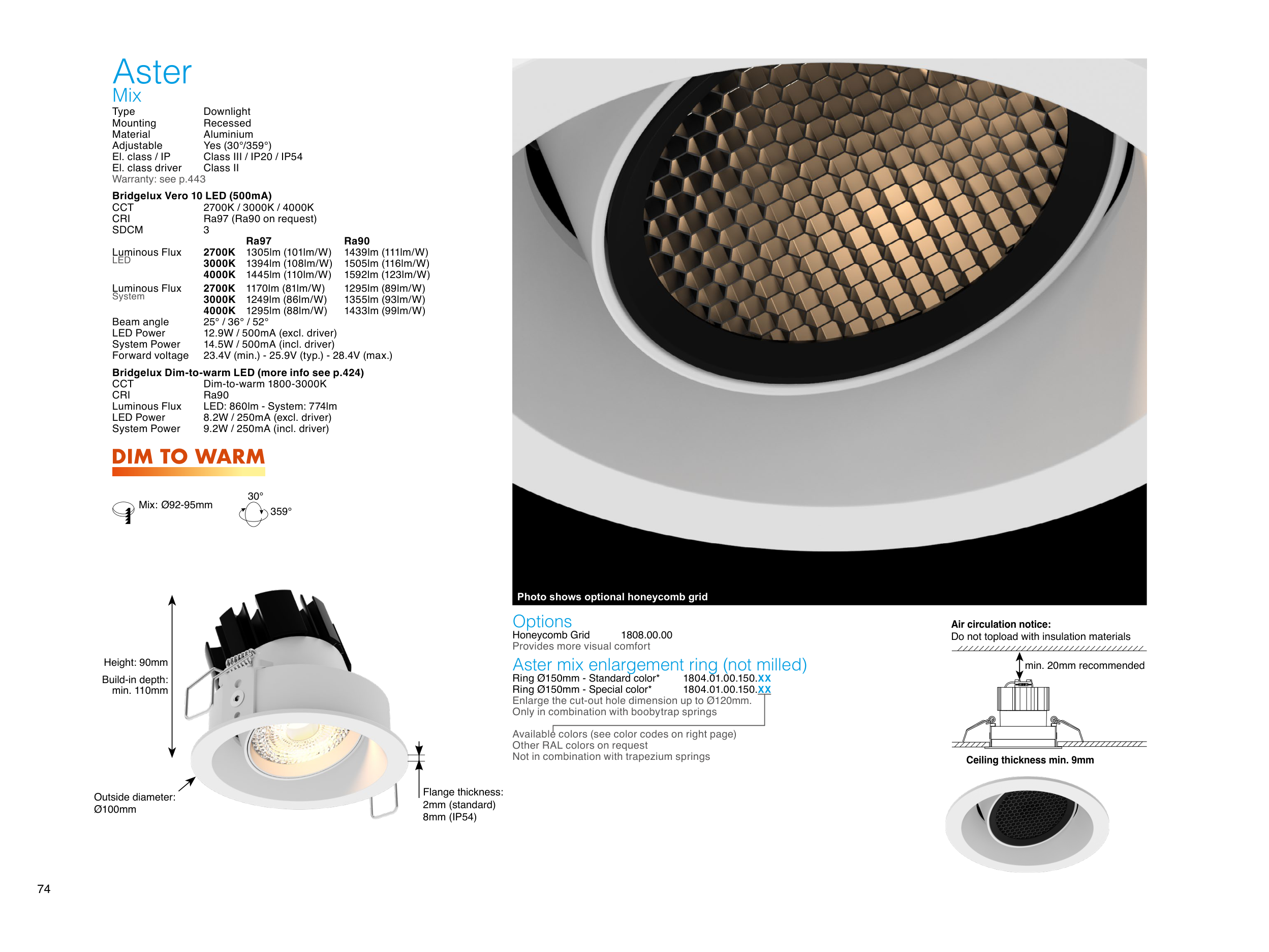 Aster
Mix

Type Downlight
Mounting Recessed
Material Aluminium
Adjustable Yes (30°/359°)
El. class / IP Class III / IP20 / IP54
El. class driver Class II
Warranty: see p.443

Bridgelux Vero 10 LED (500mA)
CCT 2700K / 3000K / 4000K
CRI Ra97 (Ra90 on request)
SDCM 3

| | | Ra97 | Ra90 |
|---|---|---|---|
| Luminous Flux LED | 2700K | 1305lm (101lm/W) | 1439lm (111lm/W) |
| | 3000K | 1394lm (108lm/W) | 1505lm (116lm/W) |
| | 4000K | 1445lm (110lm/W) | 1592lm (123lm/W) |
| Luminous Flux System | 2700K | 1170lm (81lm/W) | 1295lm (89lm/W) |
| | 3000K | 1249lm (86lm/W) | 1355lm (93lm/W) |
| | 4000K | 1295lm (88lm/W) | 1433lm (99lm/W) |

Beam angle 25° / 36° / 52°
LED Power 12.9W / 500mA (excl. driver)
System Power 14.5W / 500mA (incl. driver)
Forward voltage 23.4V (min.) - 25.9V (typ.) - 28.4V (max.)

Bridgelux Dim-to-warm LED (more info see p.424)
CCT Dim-to-warm 1800-3000K
CRI Ra90
Luminous Flux LED: 860lm - System: 774lm
LED Power 8.2W / 250mA (excl. driver)
System Power 9.2W / 250mA (incl. driver)

DIM TO WARM

Mix: Ø92-95mm
30°
359°

Height: 90mm
Build-in depth: min. 110mm
Outside diameter: Ø100mm
Flange thickness: 2mm (standard) 8mm (IP54)

Photo shows optional honeycomb grid

Options
Honeycomb Grid 1808.00.00
Provides more visual comfort

Aster mix enlargement ring (not milled)
Ring Ø150mm - Standard color* 1804.01.00.150.XX
Ring Ø150mm - Special color* 1804.01.00.150.XX
Enlarge the cut-out hole dimension up to Ø120mm.
Only in combination with boobytrap springs

Available colors (see color codes on right page)
Other RAL colors on request
Not in combination with trapezium springs

Air circulation notice:
Do not topload with insulation materials
min. 20mm recommended
Ceiling thickness min. 9mm

74